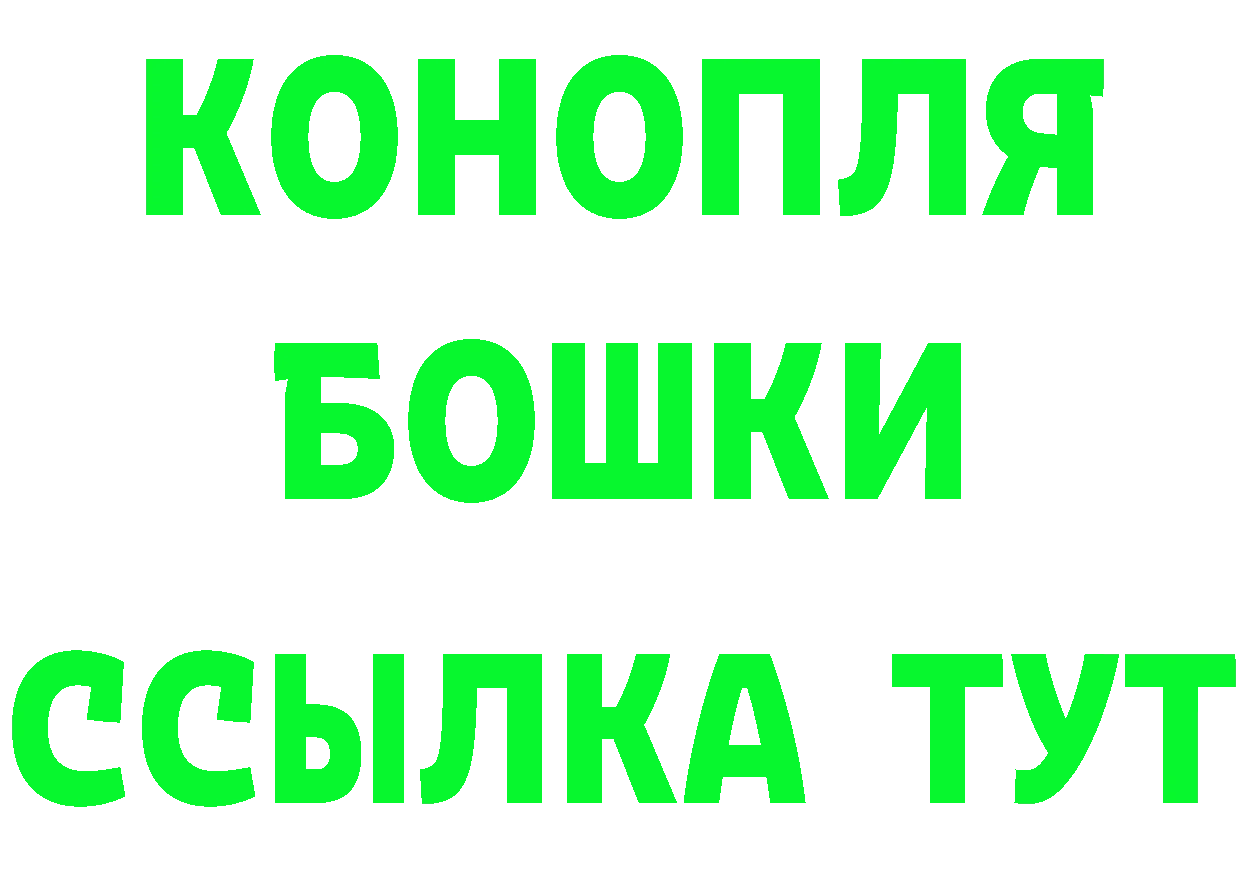 КОНОПЛЯ
БОШКИ
ССЫЛКА ТУТ